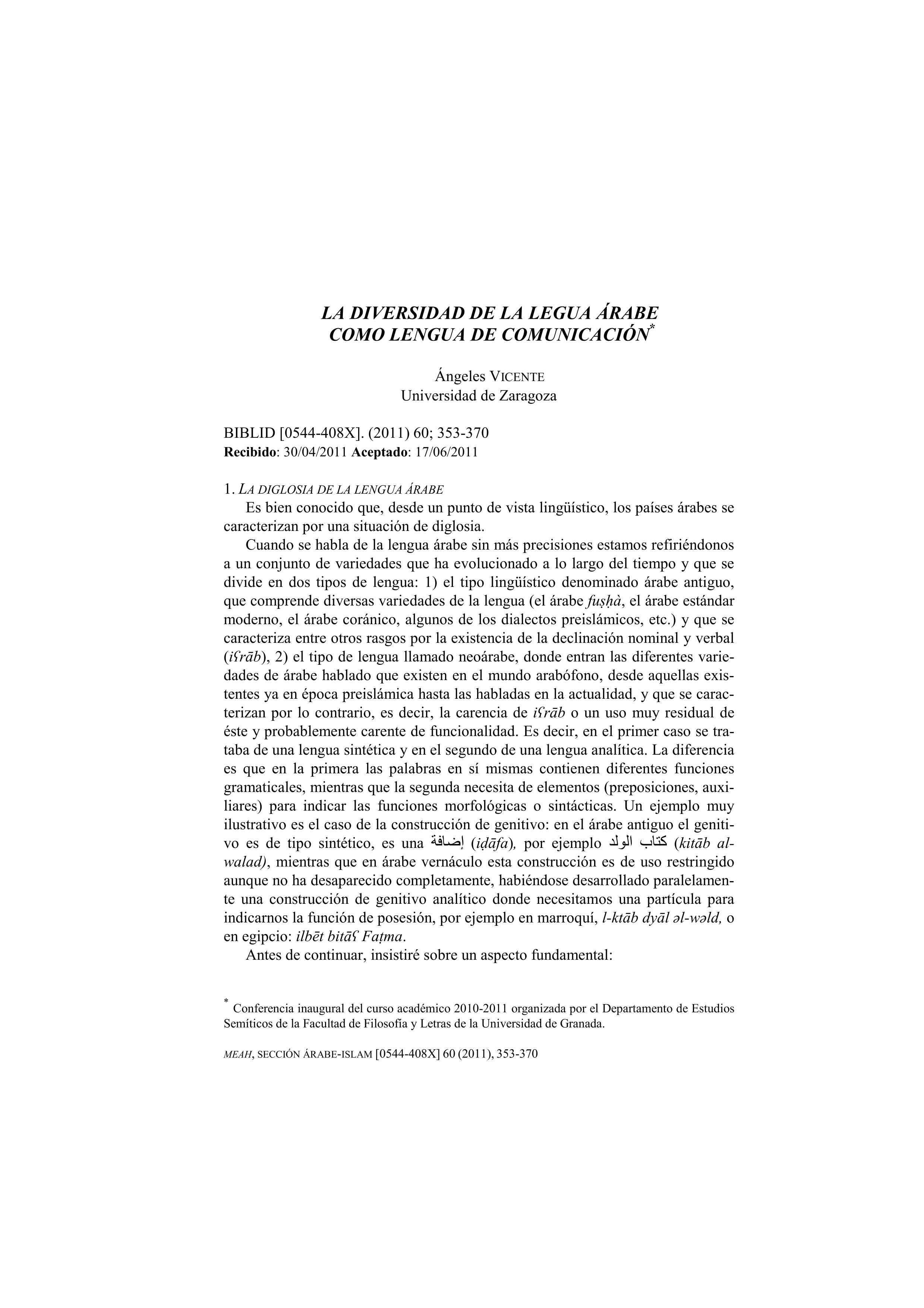 LA DIVERSIDAD DE LA LEGUA ÁRABE COMO LENGUA DE COMUNICACIÓN*

Ángeles VICENTE
Universidad de Zaragoza

BIBLID [0544-408X]. (2011) 60; 353-370
Recibido: 30/04/2011 Aceptado: 17/06/2011

1. LA DIGLOSIA DE LA LENGUA ÁRABE

Es bien conocido que, desde un punto de vista lingüístico, los países árabes se caracterizan por una situación de diglosia.

Cuando se habla de la lengua árabe sin más precisiones estamos refiriéndonos a un conjunto de variedades que ha evolucionado a lo largo del tiempo y que se divide en dos tipos de lengua: 1) el tipo lingüístico denominado árabe antiguo, que comprende diversas variedades de la lengua (el árabe fuṣḥà, el árabe estándar moderno, el árabe coránico, algunos de los dialectos preislámicos, etc.) y que se caracteriza entre otros rasgos por la existencia de la declinación nominal y verbal (iʕrāb), 2) el tipo de lengua llamado neoárabe, donde entran las diferentes variedades de árabe hablado que existen en el mundo arabófono, desde aquellas existentes ya en época preislámica hasta las habladas en la actualidad, y que se caracterizan por lo contrario, es decir, la carencia de iʕrāb o un uso muy residual de éste y probablemente carente de funcionalidad. Es decir, en el primer caso se trataba de una lengua sintética y en el segundo de una lengua analítica. La diferencia es que en la primera las palabras en sí mismas contienen diferentes funciones gramaticales, mientras que la segunda necesita de elementos (preposiciones, auxiliares) para indicar las funciones morfológicas o sintácticas. Un ejemplo muy ilustrativo es el caso de la construcción de genitivo: en el árabe antiguo el genitivo es de tipo sintético, es una إضافة (iḍāfa), por ejemplo كتاب الولد (kitāb al-walad), mientras que en árabe vernáculo esta construcción es de uso restringido aunque no ha desaparecido completamente, habiéndose desarrollado paralelamente una construcción de genitivo analítico donde necesitamos una partícula para indicarnos la función de posesión, por ejemplo en marroquí, l-ktāb dyāl əl-wəld, o en egipcio: ilbēt bitāʕ Faṭma.

Antes de continuar, insistiré sobre un aspecto fundamental:

* Conferencia inaugural del curso académico 2010-2011 organizada por el Departamento de Estudios Semíticos de la Facultad de Filosofía y Letras de la Universidad de Granada.

MEAH, SECCIÓN ÁRABE-ISLAM [0544-408X] 60 (2011), 353-370